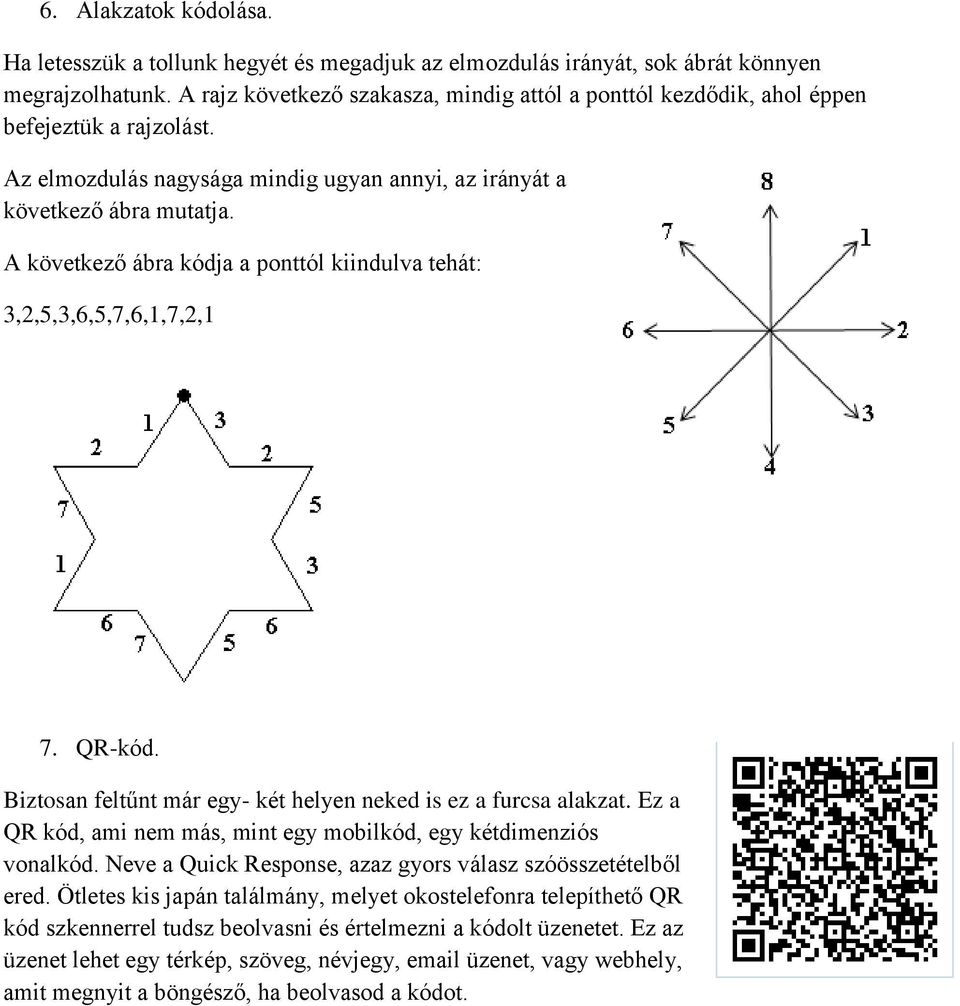 6. Alakzatok kódolása.

Ha letesszük a tollunk hegyét és megadjuk az elmozdulás irányát, sok ábrát könnyen megrajzolhatunk. A rajz következő szakasza, mindig attól a ponttól kezdődik, ahol éppen befejeztük a rajzolást.

Az elmozdulás nagysága mindig ugyan annyi, az irányát a következő ábra mutatja.

A következő ábra kódja a ponttól kiindulva tehát:

3,2,5,3,6,5,7,6,1,7,2,1

8
7
1
6
2
5
3
4

1
3
2
2
7
5
1
3
6
6
7
5

7. QR-kód.

Biztosan feltűnt már egy- két helyen neked is ez a furcsa alakzat. Ez a QR kód, ami nem más, mint egy mobilkód, egy kétdimenziós vonalkód. Neve a Quick Response, azaz gyors válasz szóösszetételből ered. Ötletes kis japán találmány, melyet okostelefonra telepíthető QR kód szkennerrel tudsz beolvasni és értelmezni a kódolt üzenetet. Ez az üzenet lehet egy térkép, szöveg, névjegy, email üzenet, vagy webhely, amit megnyit a böngésző, ha beolvasod a kódot.